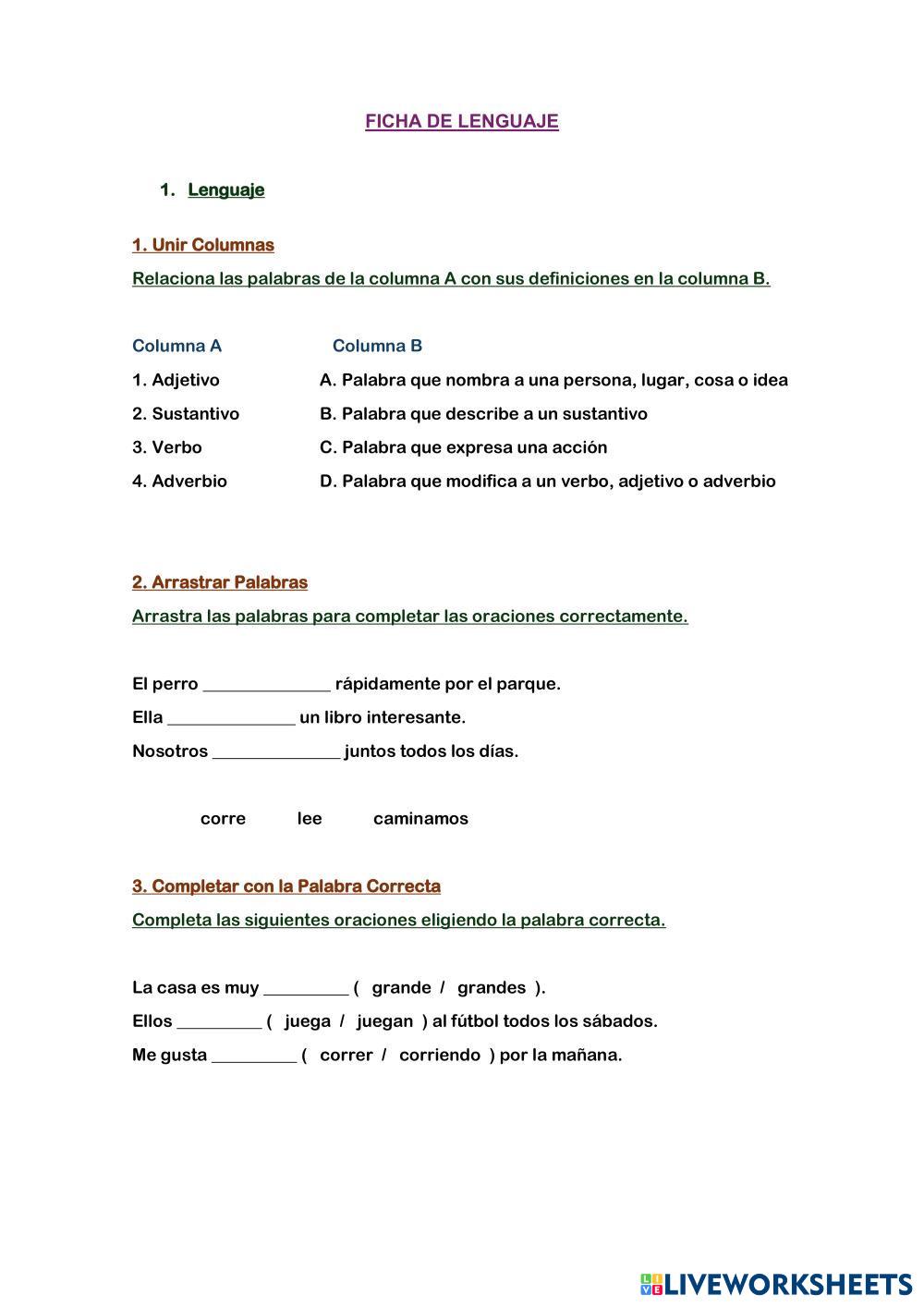 FICHA DE LENGUAJE

1. Lenguaje

1. Unir Columnas

Relaciona las palabras de la columna A con sus definiciones en la columna B.

| Columna A | Columna B |
|---|---|
| 1. Adjetivo | A. Palabra que nombra a una persona, lugar, cosa o idea |
| 2. Sustantivo | B. Palabra que describe a un sustantivo |
| 3. Verbo | C. Palabra que expresa una acción |
| 4. Adverbio | D. Palabra que modifica a un verbo, adjetivo o adverbio |

2. Arrastrar Palabras

Arrastra las palabras para completar las oraciones correctamente.

El perro ______________ rápidamente por el parque.

Ella ______________ un libro interesante.

Nosotros ______________ juntos todos los días.

corre lee caminamos

3. Completar con la Palabra Correcta

Completa las siguientes oraciones eligiendo la palabra correcta.

La casa es muy _________ ( grande / grandes ).

Ellos _________ ( juega / juegan ) al fútbol todos los sábados.

Me gusta _________ ( correr / corriendo ) por la mañana.

LIVEWORKSHEETS